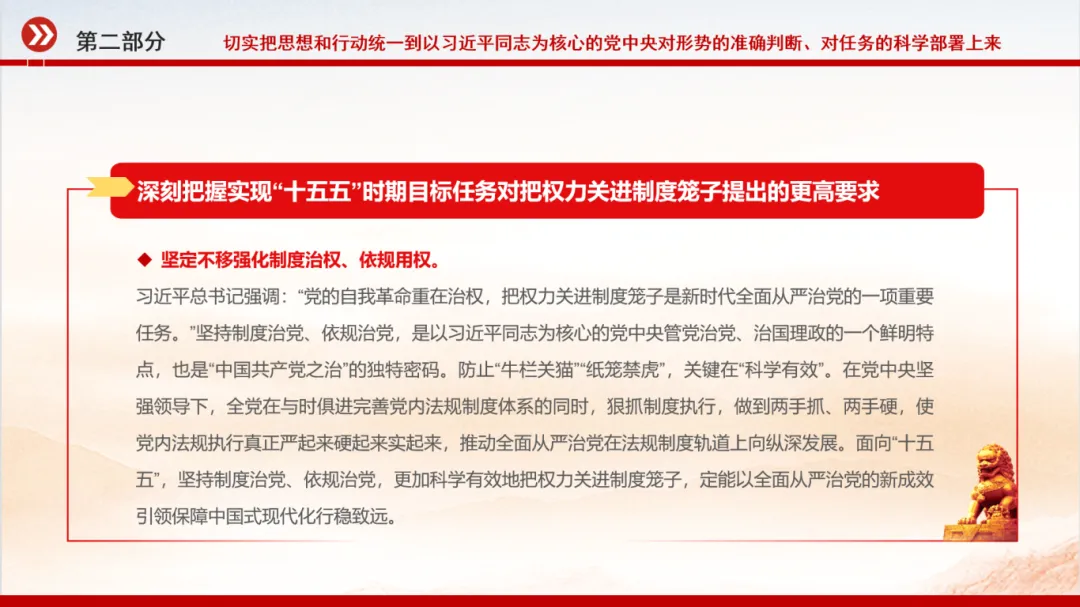 第二部分　切实把思想和行动统一到以习近平同志为核心的党中央对形势的准确判断、对任务的科学部署上来

深刻把握实现“十五五”时期目标任务对把权力关进制度笼子提出的更高要求

◆ 坚定不移强化制度治权、依规用权。

习近平总书记强调：“党的自我革命重在治权，把权力关进制度笼子是新时代全面从严治党的一项重要任务。”坚持制度治党、依规治党，是以习近平同志为核心的党中央管党治党、治国理政的一个鲜明特点，也是“中国共产党之治”的独特密码。防止“牛栏关猫”“纸笼禁虎”，关键在“科学有效”。在党中央坚强领导下，全党在与时俱进完善党内法规制度体系的同时，狠抓制度执行，做到两手抓、两手硬，使党内法规执行真正严起来硬起来实起来，推动全面从严治党在法规制度轨道上向纵深发展。面向“十五五”，坚持制度治党、依规治党，更加科学有效地把权力关进制度笼子，定能以全面从严治党的新成效引领保障中国式现代化行稳致远。